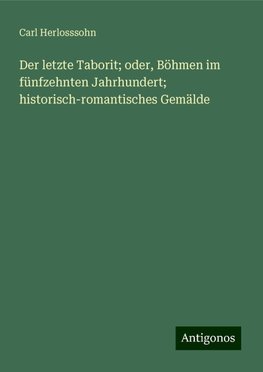 Carl Herlosssohn

Der letzte Taborit; oder, Böhmen im fünfzehnten Jahrhundert; historisch-romantisches Gemälde

Antigonos